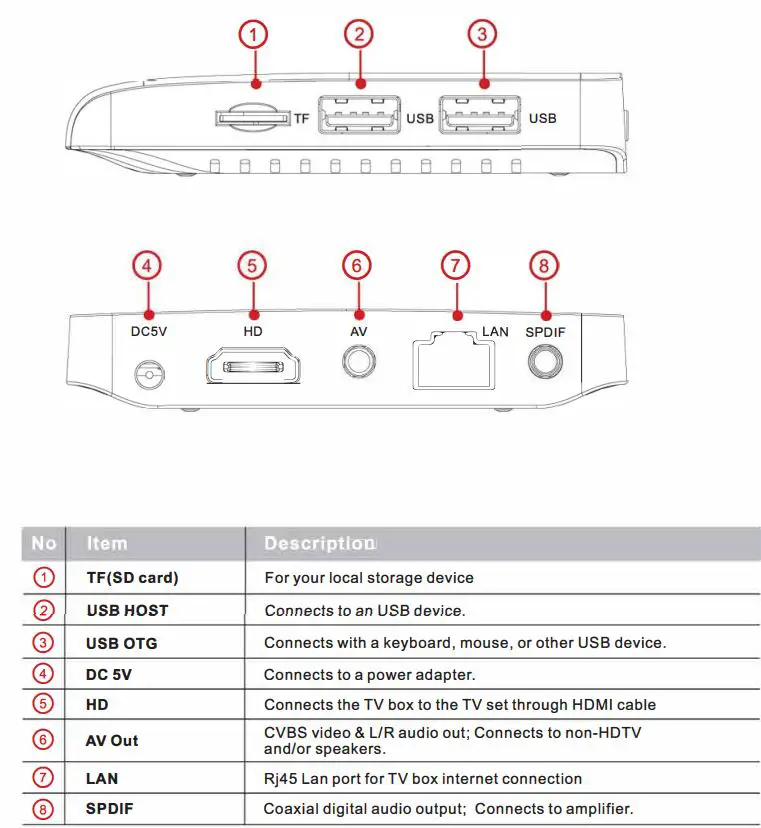 1 2 3

TF USB USB

4 5 6 7 8

DC5V HD AV LAN SPDIF

| No | Item | Description |
|---|---|---|
| 1 | TF(SD card) | For your local storage device |
| 2 | USB HOST | Connects to an USB device. |
| 3 | USB OTG | Connects with a keyboard, mouse, or other USB device. |
| 4 | DC 5V | Connects to a power adapter. |
| 5 | HD | Connects the TV box to the TV set through HDMI cable |
| 6 | AV Out | CVBS video & L/R audio out; Connects to non-HDTV and/or speakers. |
| 7 | LAN | Rj45 Lan port for TV box internet connection |
| 8 | SPDIF | Coaxial digital audio output; Connects to amplifier. |